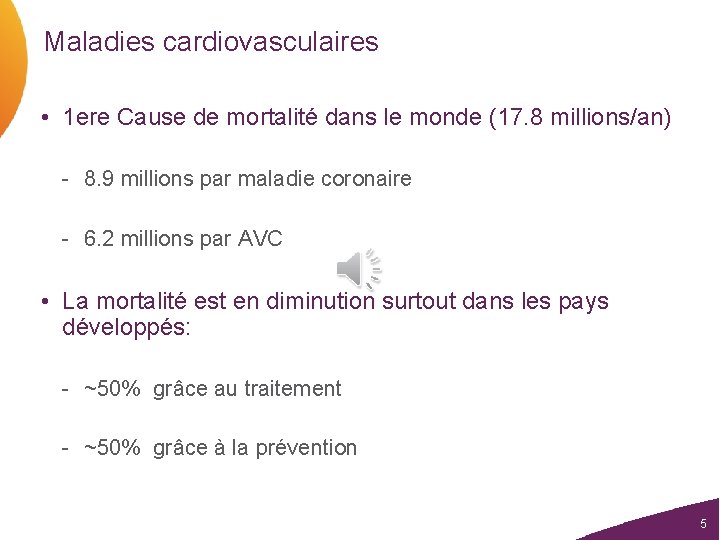 Maladies cardiovasculaires

• 1ere Cause de mortalité dans le monde (17.8 millions/an)

- 8.9 millions par maladie coronaire

- 6.2 millions par AVC

• La mortalité est en diminution surtout dans les pays développés:

- ~50% grâce au traitement

- ~50% grâce à la prévention

5